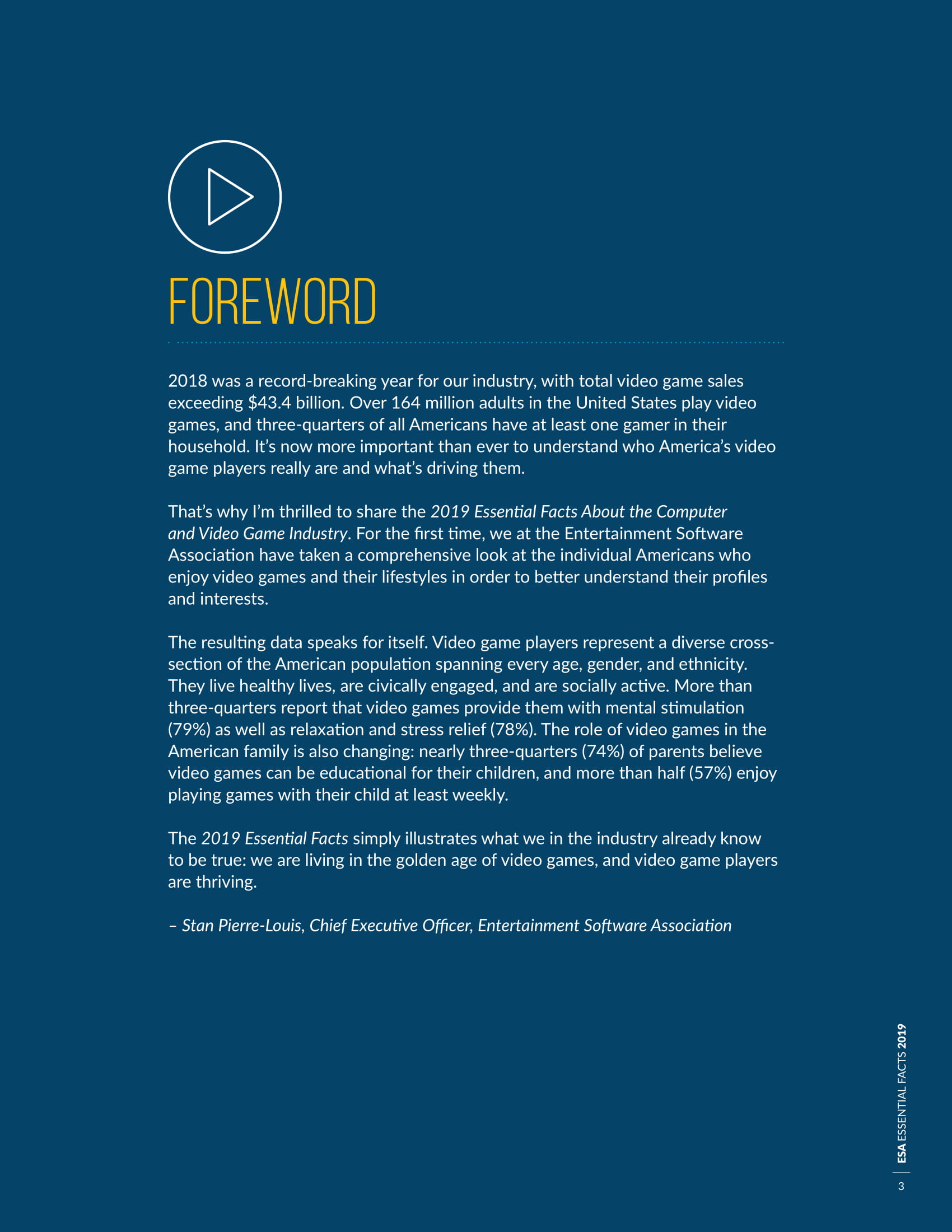 FOREWORD

2018 was a record-breaking year for our industry, with total video game sales exceeding $43.4 billion. Over 164 million adults in the United States play video games, and three-quarters of all Americans have at least one gamer in their household. It's now more important than ever to understand who America's video game players really are and what's driving them.

That's why I'm thrilled to share the 2019 Essential Facts About the Computer and Video Game Industry. For the first time, we at the Entertainment Software Association have taken a comprehensive look at the individual Americans who enjoy video games and their lifestyles in order to better understand their profiles and interests.

The resulting data speaks for itself. Video game players represent a diverse cross-section of the American population spanning every age, gender, and ethnicity. They live healthy lives, are civically engaged, and are socially active. More than three-quarters report that video games provide them with mental stimulation (79%) as well as relaxation and stress relief (78%). The role of video games in the American family is also changing: nearly three-quarters (74%) of parents believe video games can be educational for their children, and more than half (57%) enjoy playing games with their child at least weekly.

The 2019 Essential Facts simply illustrates what we in the industry already know to be true: we are living in the golden age of video games, and video game players are thriving.

– Stan Pierre-Louis, Chief Executive Officer, Entertainment Software Association

ESA ESSENTIAL FACTS 2019

3